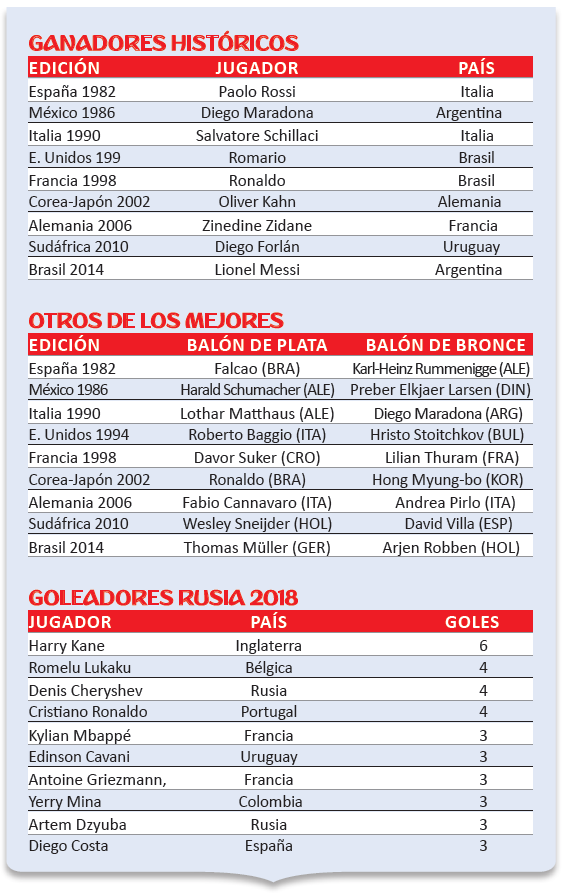 GANADORES HISTÓRICOS

| EDICIÓN | JUGADOR | PAÍS |
|---|---|---|
| España 1982 | Paolo Rossi | Italia |
| México 1986 | Diego Maradona | Argentina |
| Italia 1990 | Salvatore Schillaci | Italia |
| E. Unidos 199 | Romario | Brasil |
| Francia 1998 | Ronaldo | Brasil |
| Corea-Japón 2002 | Oliver Kahn | Alemania |
| Alemania 2006 | Zinedine Zidane | Francia |
| Sudáfrica 2010 | Diego Forlán | Uruguay |
| Brasil 2014 | Lionel Messi | Argentina |

OTROS DE LOS MEJORES

| EDICIÓN | BALÓN DE PLATA | BALÓN DE BRONCE |
|---|---|---|
| España 1982 | Falcao (BRA) | Karl-Heinz Rummenigge (ALE) |
| México 1986 | Harald Schumacher (ALE) | Preber Elkjaer Larsen (DIN) |
| Italia 1990 | Lothar Matthaus (ALE) | Diego Maradona (ARG) |
| E. Unidos 1994 | Roberto Baggio (ITA) | Hristo Stoitchkov (BUL) |
| Francia 1998 | Davor Suker (CRO) | Lilian Thuram (FRA) |
| Corea-Japón 2002 | Ronaldo (BRA) | Hong Myung-bo (KOR) |
| Alemania 2006 | Fabio Cannavaro (ITA) | Andrea Pirlo (ITA) |
| Sudáfrica 2010 | Wesley Sneijder (HOL) | David Villa (ESP) |
| Brasil 2014 | Thomas Müller (GER) | Arjen Robben (HOL) |

GOLEADORES RUSIA 2018

| JUGADOR | PAÍS | GOLES |
|---|---|---|
| Harry Kane | Inglaterra | 6 |
| Romelu Lukaku | Bélgica | 4 |
| Denis Cheryshev | Rusia | 4 |
| Cristiano Ronaldo | Portugal | 4 |
| Kylian Mbappé | Francia | 3 |
| Edinson Cavani | Uruguay | 3 |
| Antoine Griezmann, | Francia | 3 |
| Yerry Mina | Colombia | 3 |
| Artem Dzyuba | Rusia | 3 |
| Diego Costa | España | 3 |